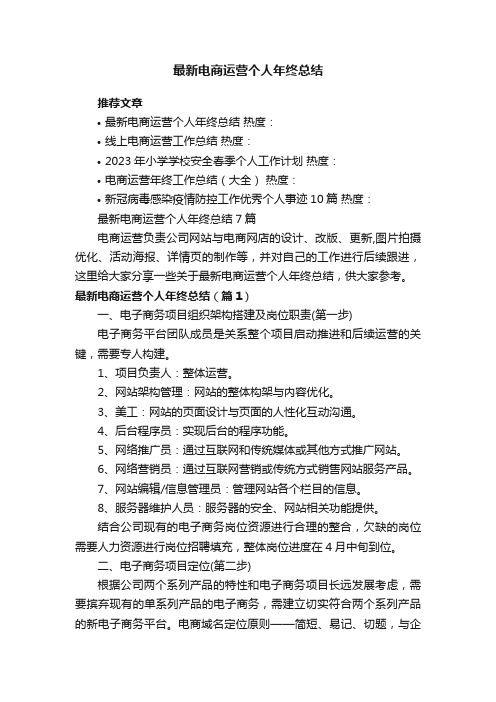 最新电商运营个人年终总结

推荐文章

• 最新电商运营个人年终总结 热度：

• 线上电商运营工作总结 热度：

• 2023 年小学学校安全春季个人工作计划 热度：

• 电商运营年终工作总结（大全） 热度：

• 新冠病毒感染疫情防控工作优秀个人事迹 10 篇 热度：

最新电商运营个人年终总结 7 篇

电商运营负责公司网站与电商网店的设计、改版、更新,图片拍摄优化、活动海报、详情页的制作等，并对自己的工作进行后续跟进，这里给大家分享一些关于最新电商运营个人年终总结，供大家参考。

最新电商运营个人年终总结（篇 1）

一、电子商务项目组织架构搭建及岗位职责(第一步)

电子商务平台团队成员是关系整个项目启动推进和后续运营的关键，需要专人构建。

1、项目负责人：整体运营。

2、网站架构管理：网站的整体构架与内容优化。

3、美工：网站的页面设计与页面的人性化互动沟通。

4、后台程序员：实现后台的程序功能。

5、网络推广员：通过互联网和传统媒体或其他方式推广网站。

6、网络营销员：通过互联网营销或传统方式销售网站服务产品。

7、网站编辑/信息管理员：管理网站各个栏目的信息。

8、服务器维护人员：服务器的安全、网站相关功能提供。

结合公司现有的电子商务岗位资源进行合理的整合，欠缺的岗位需要人力资源进行岗位招聘填充，整体岗位进度在 4 月中旬到位。

二、电子商务项目定位(第二步)

根据公司两个系列产品的特性和电子商务项目长远发展考虑，需要摈弃现有的单系列产品的电子商务，需建立切实符合两个系列产品的新电子商务平台。电商域名定位原则——简短、易记、切题，与企